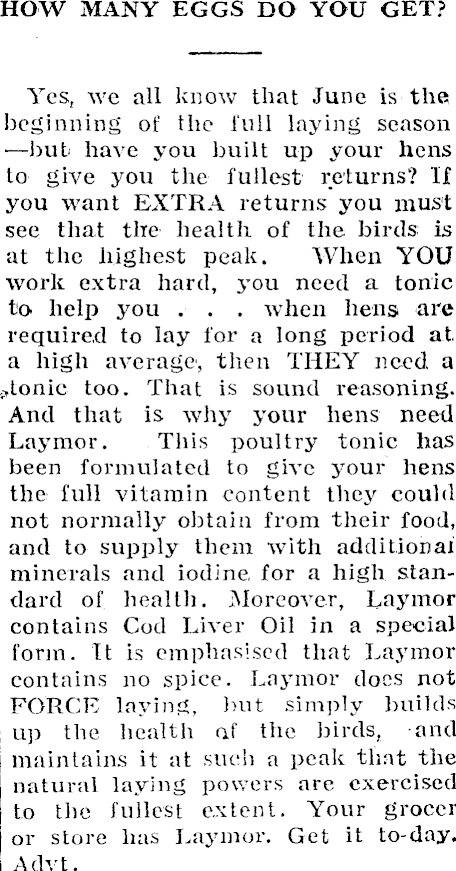 HOW MANY EGGS DO YOU GET?

Yes, we all know that June is the beginning of the full laying season —but have you built up your hens to give you the fullest returns? If you want EXTRA returns you must see that the health of the birds is at the highest peak. When YOU work extra hard, you need a tonic to help you . . . when hens are required to lay for a long period at a high average, then THEY need a tonic too. That is sound reasoning. And that is why your hens need Laymor. This poultry tonic has been formulated to give your hens the full vitamin content they could not normally obtain from their food, and to supply them with additional minerals and iodine for a high standard of health. Moreover, Laymor contains Cod Liver Oil in a special form. It is emphasised that Laymor contains no spice. Laymor does not FORCE laying, but simply builds up the health of the birds, and maintains it at such a peak that the natural laying powers are exercised to the fullest extent. Your grocer or store has Laymor. Get it to-day. Advt.